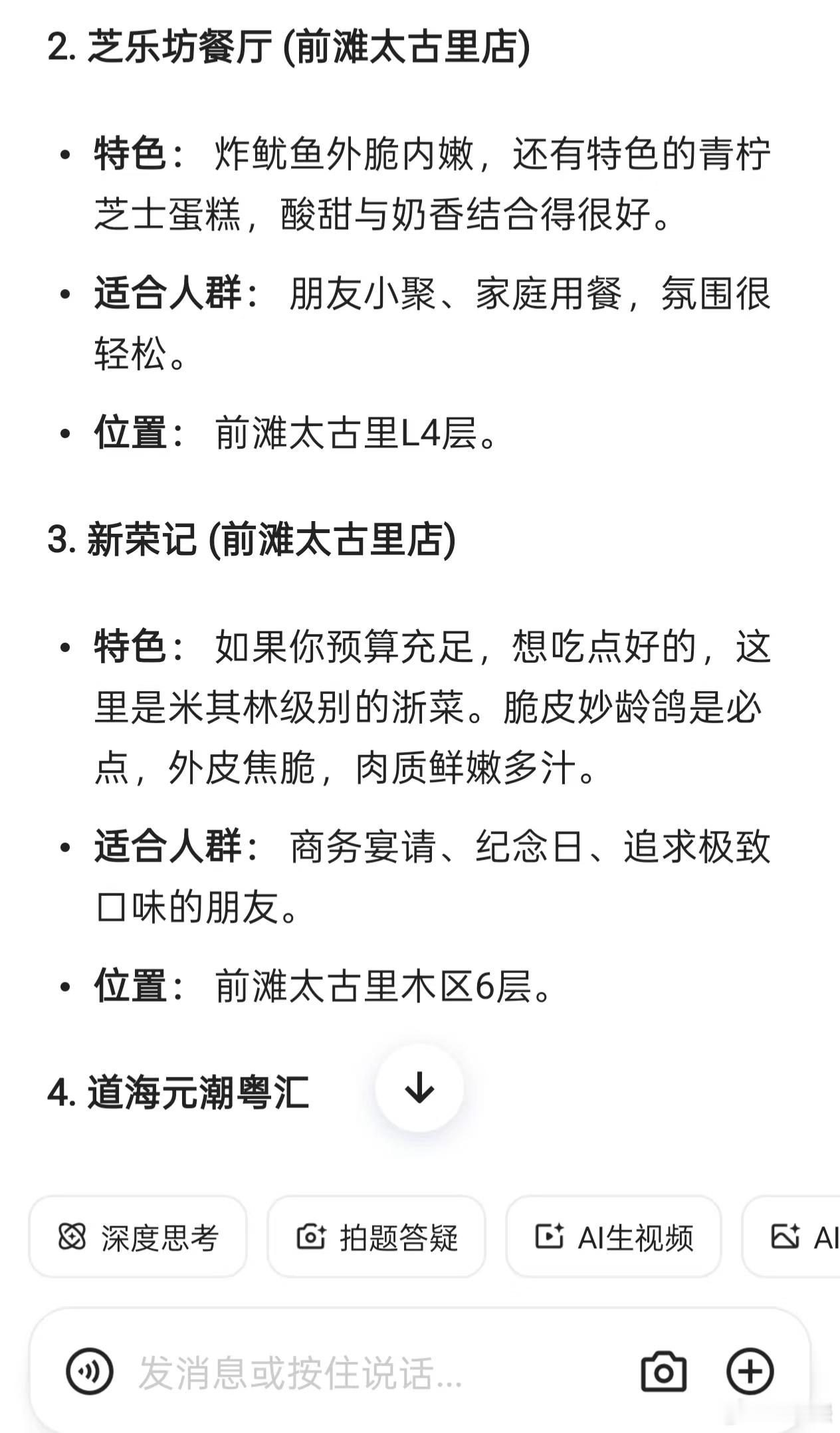 2. 芝乐坊餐厅 (前滩太古里店)

• 特色： 炸鱿鱼外脆内嫩，还有特色的青柠芝士蛋糕，酸甜与奶香结合得很好。

• 适合人群： 朋友小聚、家庭用餐，氛围很轻松。

• 位置： 前滩太古里L4层。

3. 新荣记 (前滩太古里店)

• 特色： 如果你预算充足，想吃点好的，这里是米其林级别的浙菜。脆皮妙龄鸽是必点，外皮焦脆，肉质鲜嫩多汁。

• 适合人群： 商务宴请、纪念日、追求极致口味的朋友。

• 位置： 前滩太古里木区6层。

4. 道海元潮粤汇

深度思考 拍题答疑 AI生视频 AI

发消息或按住说话...